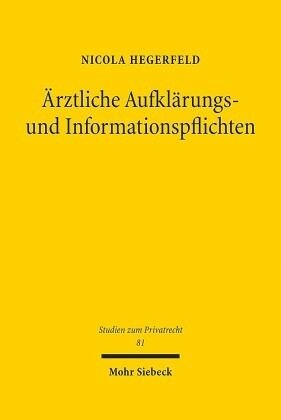 NICOLA HEGERFELD

Ärztliche Aufklärungs- und Informationspflichten

Studien zum Privatrecht
81

Mohr Siebeck